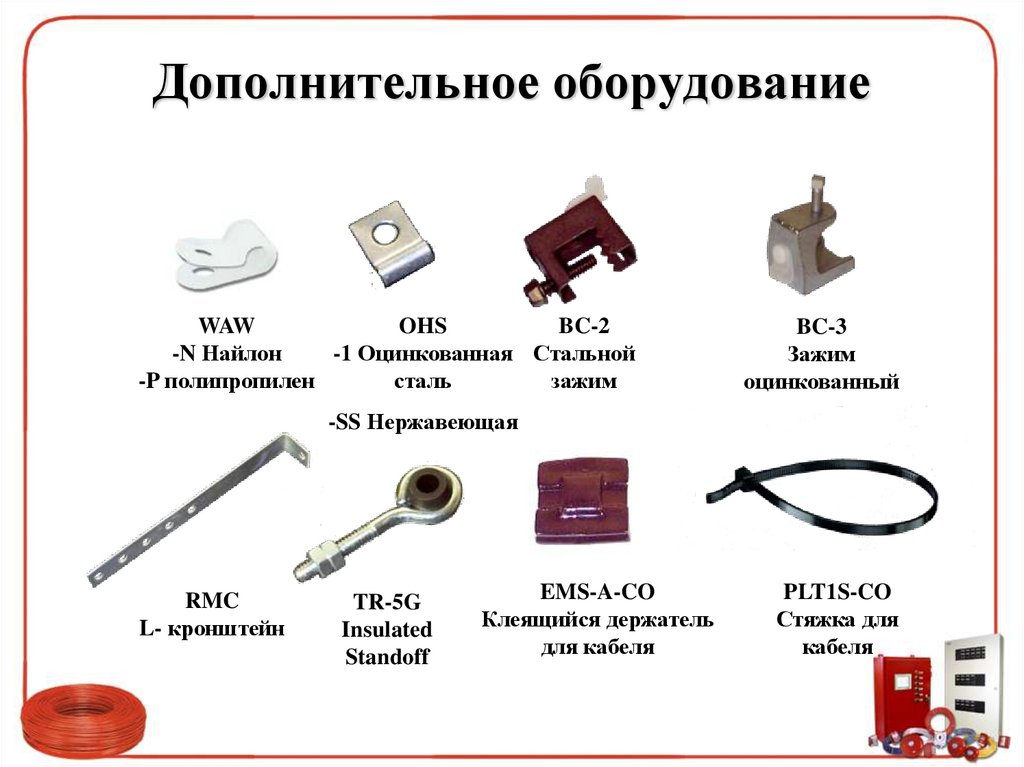 Дополнительное оборудование

WAW
-N Найлон
-P полипропилен

OHS
-1 Оцинкованная сталь
-SS Нержавеющая

BC-2
Стальной зажим

BC-3
Зажим оцинкованный

RMC
L- кронштейн

TR-5G
Insulated Standoff

EMS-A-CO
Клеящийся держатель для кабеля

PLT1S-CO
Стяжка для кабеля